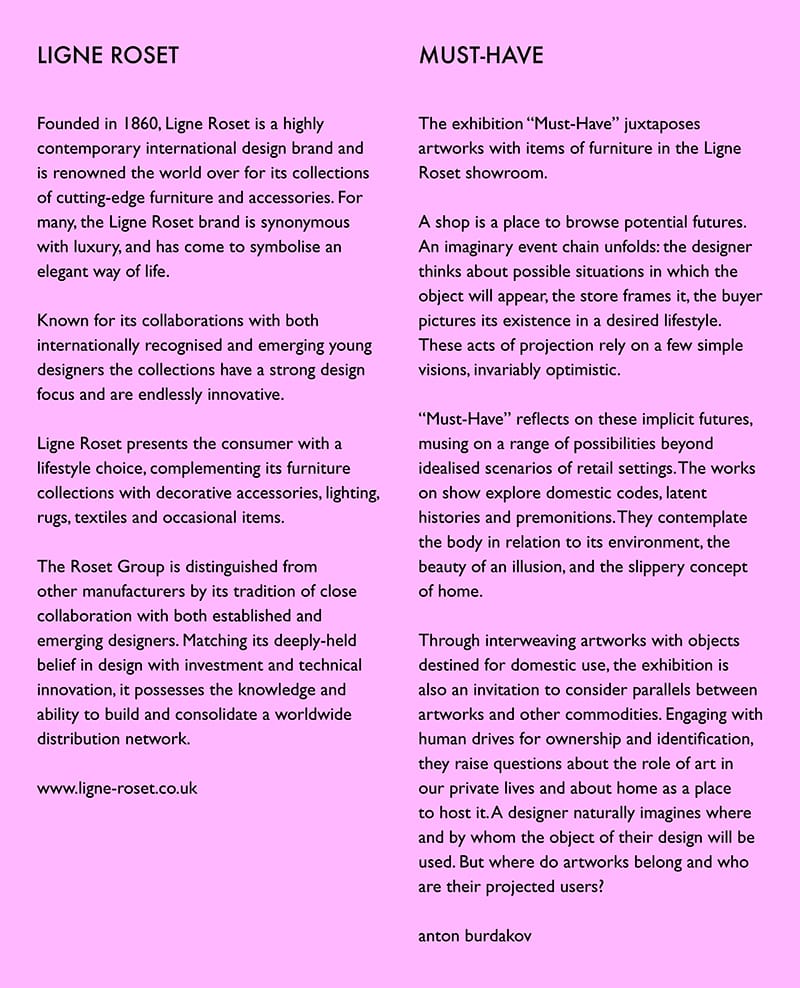 LIGNE ROSET

Founded in 1860, Ligne Roset is a highly contemporary international design brand and is renowned the world over for its collections of cutting-edge furniture and accessories. For many, the Ligne Roset brand is synonymous with luxury, and has come to symbolise an elegant way of life.

Known for its collaborations with both internationally recognised and emerging young designers the collections have a strong design focus and are endlessly innovative.

Ligne Roset presents the consumer with a lifestyle choice, complementing its furniture collections with decorative accessories, lighting, rugs, textiles and occasional items.

The Roset Group is distinguished from other manufacturers by its tradition of close collaboration with both established and emerging designers. Matching its deeply-held belief in design with investment and technical innovation, it possesses the knowledge and ability to build and consolidate a worldwide distribution network.

www.ligne-roset.co.uk

MUST-HAVE

The exhibition “Must-Have” juxtaposes artworks with items of furniture in the Ligne Roset showroom.

A shop is a place to browse potential futures. An imaginary event chain unfolds: the designer thinks about possible situations in which the object will appear, the store frames it, the buyer pictures its existence in a desired lifestyle. These acts of projection rely on a few simple visions, invariably optimistic.

“Must-Have” reflects on these implicit futures, musing on a range of possibilities beyond idealised scenarios of retail settings. The works on show explore domestic codes, latent histories and premonitions. They contemplate the body in relation to its environment, the beauty of an illusion, and the slippery concept of home.

Through interweaving artworks with objects destined for domestic use, the exhibition is also an invitation to consider parallels between artworks and other commodities. Engaging with human drives for ownership and identification, they raise questions about the role of art in our private lives and about home as a place to host it. A designer naturally imagines where and by whom the object of their design will be used. But where do artworks belong and who are their projected users?

anton burdakov